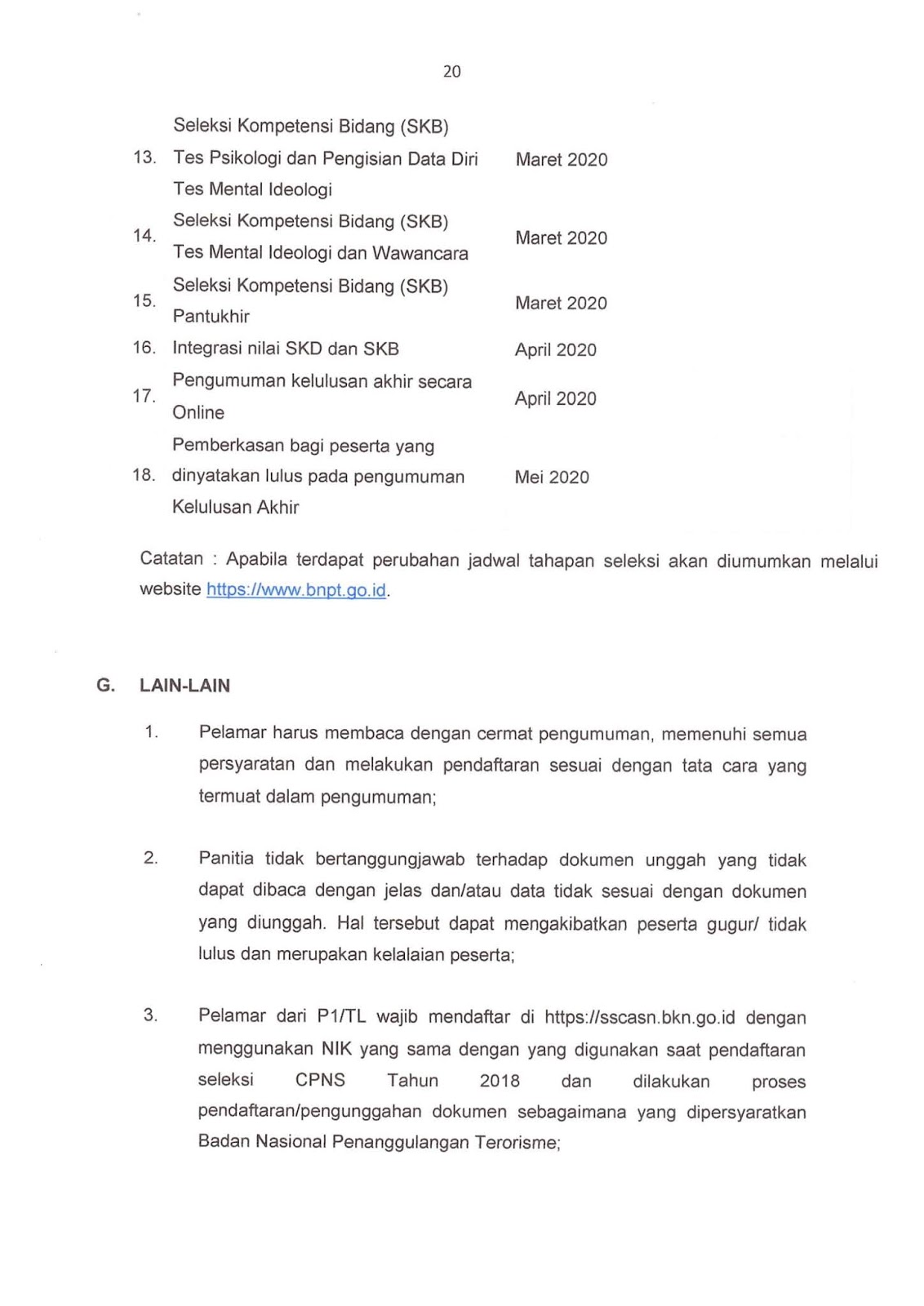 20

| | | |
|---|---|---|
| 13. | Seleksi Kompetensi Bidang (SKB) Tes Psikologi dan Pengisian Data Diri Tes Mental Ideologi | Maret 2020 |
| 14. | Seleksi Kompetensi Bidang (SKB) Tes Mental Ideologi dan Wawancara | Maret 2020 |
| 15. | Seleksi Kompetensi Bidang (SKB) Pantukhir | Maret 2020 |
| 16. | Integrasi nilai SKD dan SKB | April 2020 |
| 17. | Pengumuman kelulusan akhir secara Online | April 2020 |
| 18. | Pemberkasan bagi peserta yang dinyatakan lulus pada pengumuman Kelulusan Akhir | Mei 2020 |

Catatan : Apabila terdapat perubahan jadwal tahapan seleksi akan diumumkan melalui website https://www.bnpt.go.id.

G. LAIN-LAIN

1. Pelamar harus membaca dengan cermat pengumuman, memenuhi semua persyaratan dan melakukan pendaftaran sesuai dengan tata cara yang termuat dalam pengumuman;

2. Panitia tidak bertanggungjawab terhadap dokumen unggah yang tidak dapat dibaca dengan jelas dan/atau data tidak sesuai dengan dokumen yang diunggah. Hal tersebut dapat mengakibatkan peserta gugur/ tidak lulus dan merupakan kelalaian peserta;

3. Pelamar dari P1/TL wajib mendaftar di https://sscasn.bkn.go.id dengan menggunakan NIK yang sama dengan yang digunakan saat pendaftaran seleksi CPNS Tahun 2018 dan dilakukan proses pendaftaran/pengunggahan dokumen sebagaimana yang dipersyaratkan Badan Nasional Penanggulangan Terorisme;